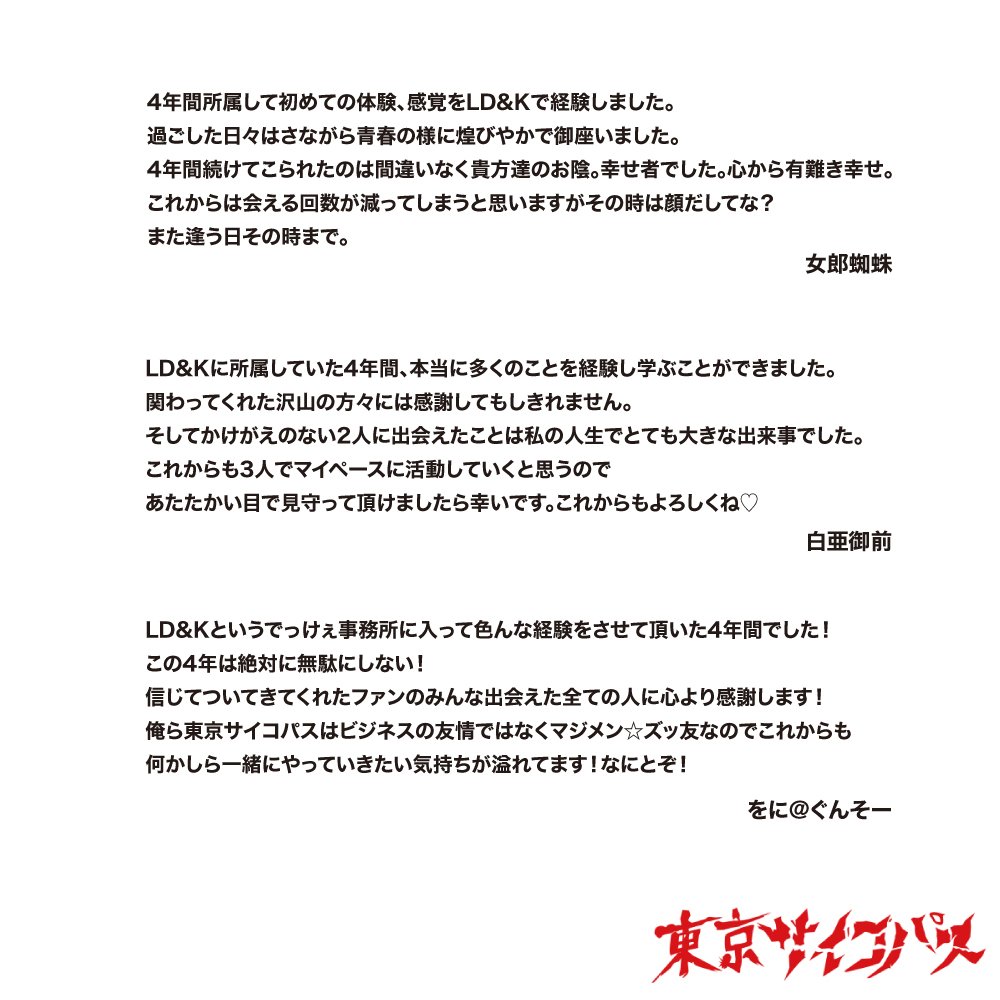 4年間所属して初めての体験、感覚をLD&Kで経験しました。
過ごした日々はさながら青春の様に煌びやかで御座いました。
4年間続けてこられたのは間違いなく貴方達のお陰。幸せ者でした。心から有難き幸せ。
これからは会える回数が減ってしまうと思いますがその時は顔だしてな？
また逢う日その時まで。

女郎蜘蛛

LD&Kに所属していた4年間、本当に多くのことを経験し学ぶことができました。
関わってくれた沢山の方々には感謝してもしきれません。
そしてかけがえのない2人に出会えたことは私の人生でとても大きな出来事でした。
これからも3人でマイペースに活動していくと思うので
あたたかい目で見守って頂けましたら幸いです。これからもよろしくね♡

白亜御前

LD&Kというでっけぇ事務所に入って色んな経験をさせて頂いた4年間でした！
この4年は絶対に無駄にしない！
信じてついてきてくれたファンのみんな出会えた全ての人に心より感謝します！
俺ら東京サイコパスはビジネスの友情ではなくマジメン☆ズッ友なのでこれからも
何かしら一緒にやっていきたい気持ちが溢れてます！なにとぞ！

をに@ぐんそー

東京サイコパス